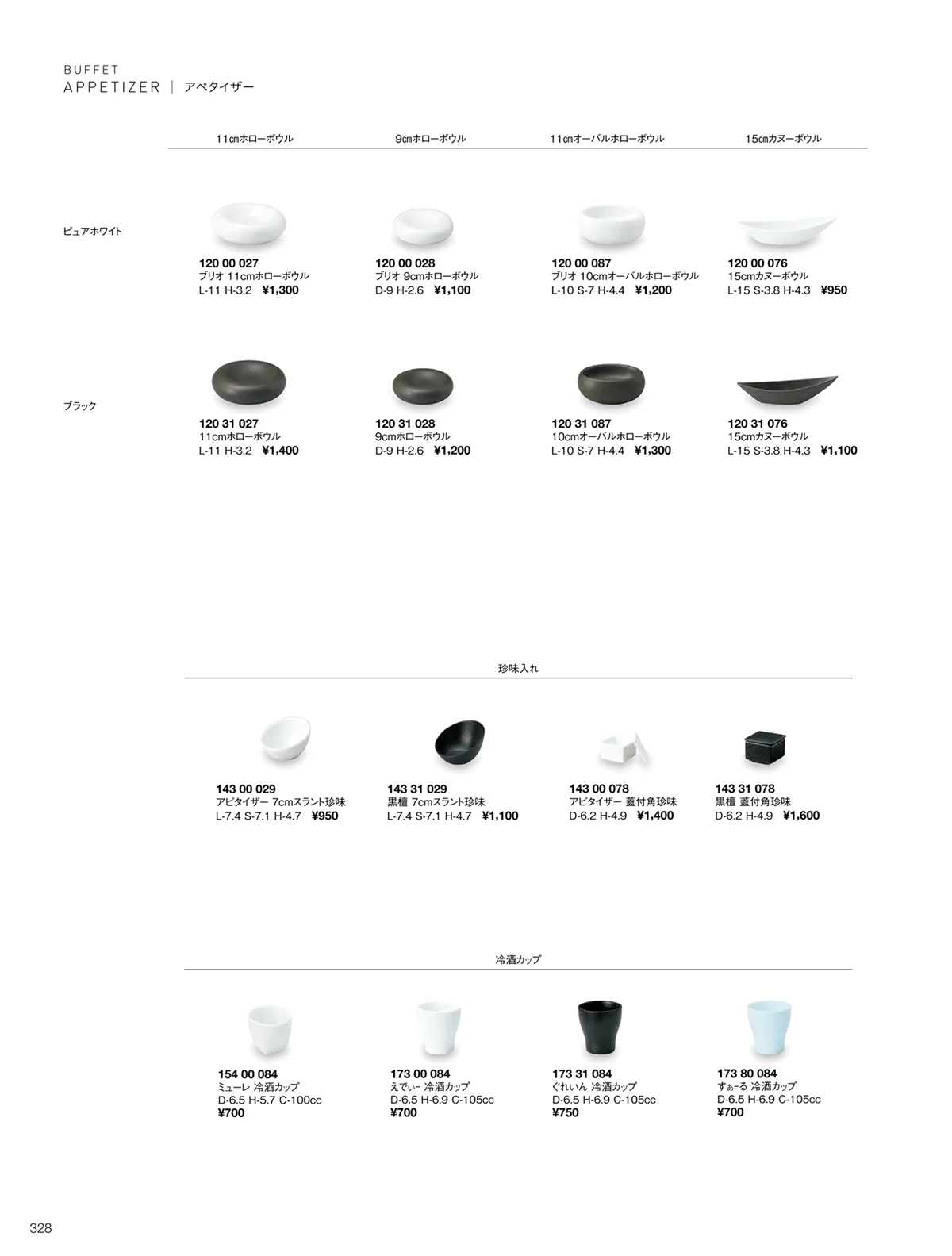 BUFFET
APPETIZER | アペタイザー

11㎝ホローボウル

9㎝ホローボウル

11㎝オーバルホローボウル

15㎝カヌーボウル

ピュアホワイト

120 00 027
ブリオ 11cmホローボウル
L-11 H-3.2 ¥1,300

120 00 028
ブリオ 9cmホローボウル
D-9 H-2.6 ¥1,100

120 00 087
ブリオ 10cmオーバルホローボウル
L-10 S-7 H-4.4 ¥1,200

120 00 076
15cmカヌーボウル
L-15 S-3.8 H-4.3 ¥950

ブラック

120 31 027
11cmホローボウル
L-11 H-3.2 ¥1,400

120 31 028
9cmホローボウル
D-9 H-2.6 ¥1,200

120 31 087
10cmオーバルホローボウル
L-10 S-7 H-4.4 ¥1,300

120 31 076
15cmカヌーボウル
L-15 S-3.8 H-4.3 ¥1,100

珍味入れ

143 00 029
アピタイザー 7cmスラント珍味
L-7.4 S-7.1 H-4.7 ¥950

143 31 029
黒檀 7cmスラント珍味
L-7.4 S-7.1 H-4.7 ¥1,100

143 00 078
アピタイザー 蓋付角珍味
D-6.2 H-4.9 ¥1,400

143 31 078
黒檀 蓋付角珍味
D-6.2 H-4.9 ¥1,600

冷酒カップ

154 00 084
ミューレ 冷酒カップ
D-6.5 H-5.7 C-100cc
¥700

173 00 084
えでぃー 冷酒カップ
D-6.5 H-6.9 C-105cc
¥700

173 31 084
ぐれいん 冷酒カップ
D-6.5 H-6.9 C-105cc
¥750

173 80 084
すぁーる 冷酒カップ
D-6.5 H-6.9 C-105cc
¥700

328